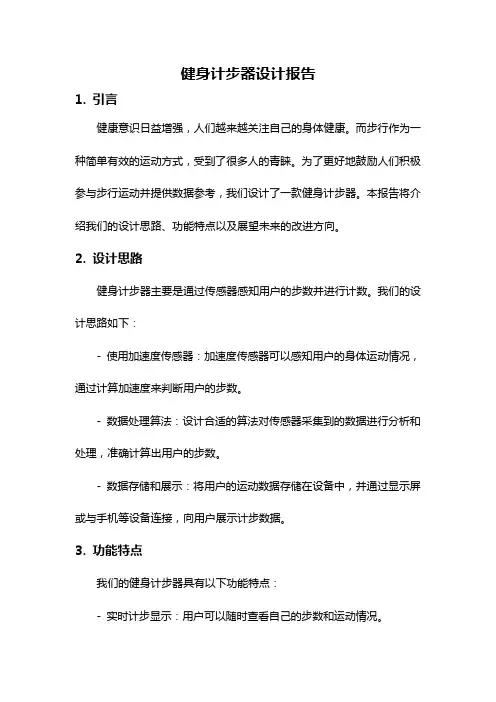 健身计步器设计报告

1. 引言

健康意识日益增强，人们越来越关注自己的身体健康。而步行作为一种简单有效的运动方式，受到了很多人的青睐。为了更好地鼓励人们积极参与步行运动并提供数据参考，我们设计了一款健身计步器。本报告将介绍我们的设计思路、功能特点以及展望未来的改进方向。

2. 设计思路

健身计步器主要是通过传感器感知用户的步数并进行计数。我们的设计思路如下：

- 使用加速度传感器：加速度传感器可以感知用户的身体运动情况，通过计算加速度来判断用户的步数。

- 数据处理算法：设计合适的算法对传感器采集到的数据进行分析和处理，准确计算出用户的步数。

- 数据存储和展示：将用户的运动数据存储在设备中，并通过显示屏或与手机等设备连接，向用户展示计步数据。

3. 功能特点

我们的健身计步器具有以下功能特点：

- 实时计步显示：用户可以随时查看自己的步数和运动情况。